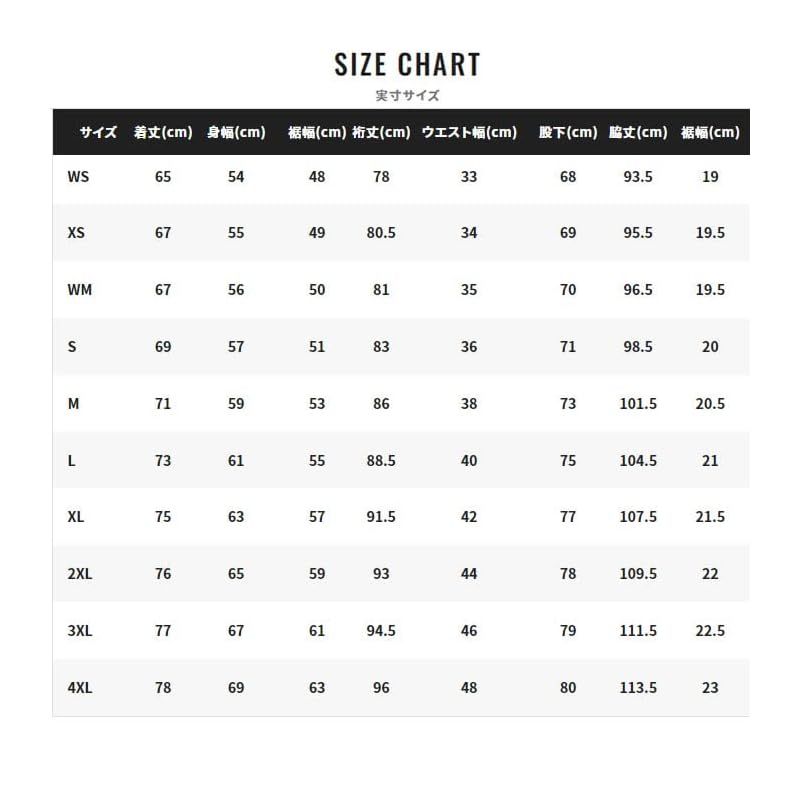 SIZE CHART

実寸サイズ

| サイズ | 着丈(cm) | 身幅(cm) | 裾幅(cm) | 裄丈(cm) | ウエスト幅(cm) | 股下(cm) | 脇丈(cm) | 裾幅(cm) |
|---|---|---|---|---|---|---|---|---|
| WS | 65 | 54 | 48 | 78 | 33 | 68 | 93.5 | 19 |
| XS | 67 | 55 | 49 | 80.5 | 34 | 69 | 95.5 | 19.5 |
| WM | 67 | 56 | 50 | 81 | 35 | 70 | 96.5 | 19.5 |
| S | 69 | 57 | 51 | 83 | 36 | 71 | 98.5 | 20 |
| M | 71 | 59 | 53 | 86 | 38 | 73 | 101.5 | 20.5 |
| L | 73 | 61 | 55 | 88.5 | 40 | 75 | 104.5 | 21 |
| XL | 75 | 63 | 57 | 91.5 | 42 | 77 | 107.5 | 21.5 |
| 2XL | 76 | 65 | 59 | 93 | 44 | 78 | 109.5 | 22 |
| 3XL | 77 | 67 | 61 | 94.5 | 46 | 79 | 111.5 | 22.5 |
| 4XL | 78 | 69 | 63 | 96 | 48 | 80 | 113.5 | 23 |